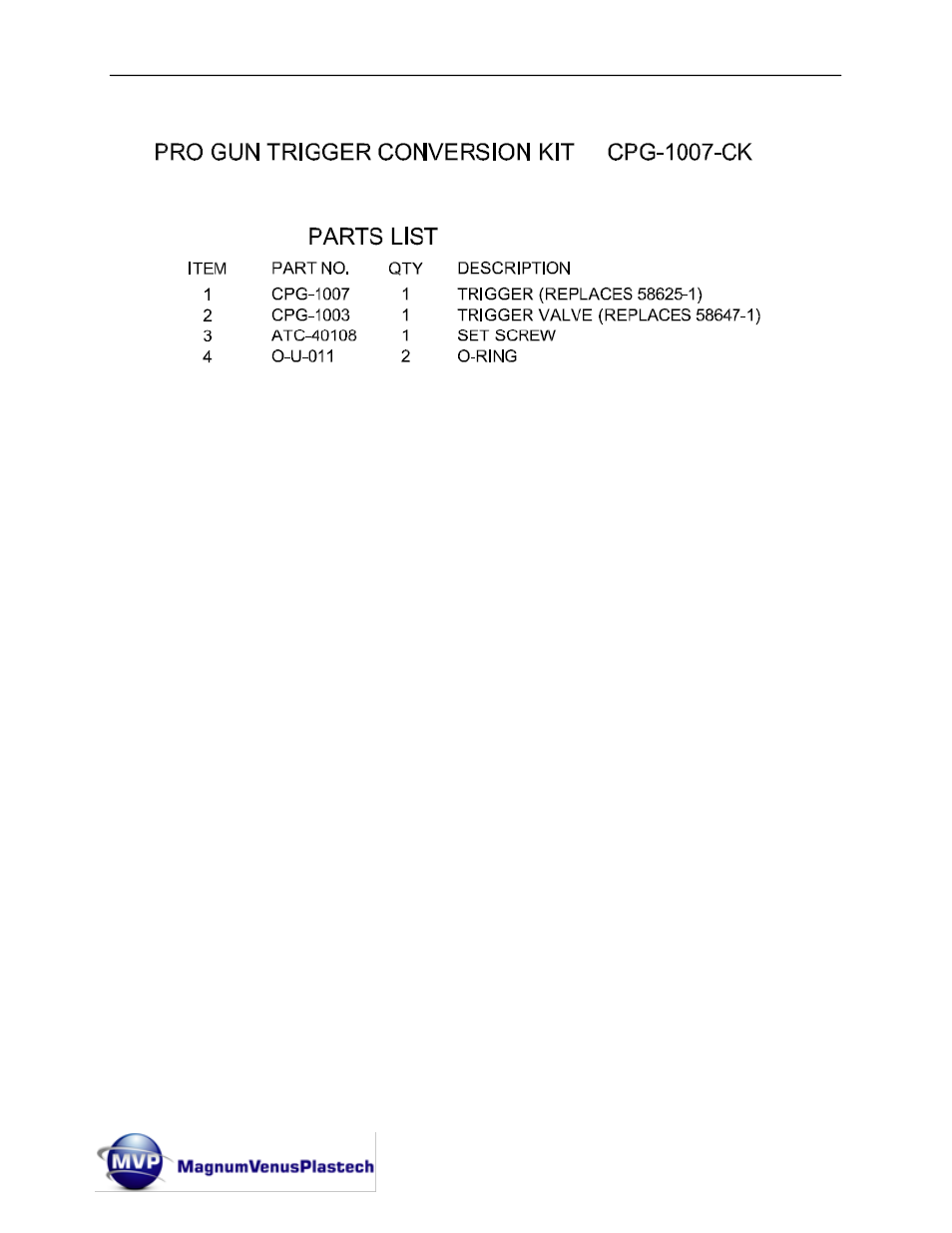 PRO GUN TRIGGER CONVERSION KIT CPG-1007-CK

PARTS LIST

| ITEM | PART NO. | QTY | DESCRIPTION |
|---|---|---|---|
| 1 | CPG-1007 | 1 | TRIGGER (REPLACES 58625-1) |
| 2 | CPG-1003 | 1 | TRIGGER VALVE (REPLACES 58647-1) |
| 3 | ATC-40108 | 1 | SET SCREW |
| 4 | O-U-011 | 2 | O-RING |

MVP MagnumVenusPlastech